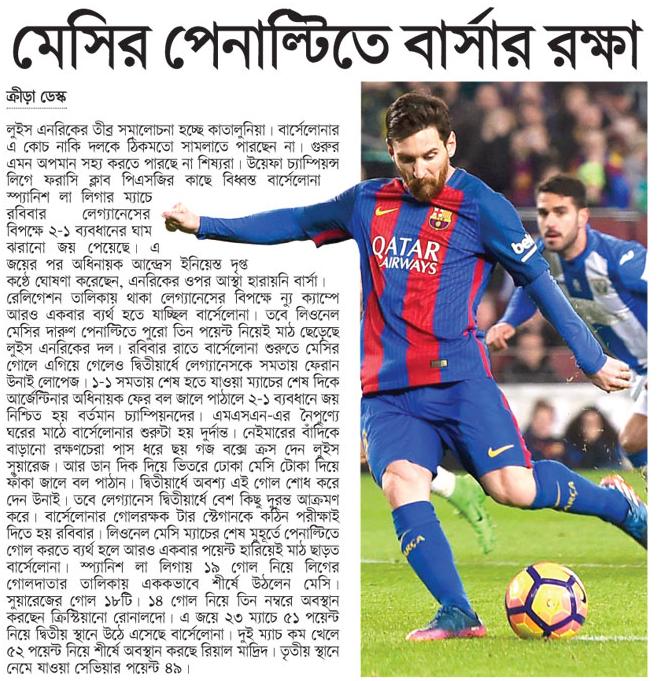 মেসির পেনাল্টিতে বার্সার রক্ষা

ক্রীড়া ডেস্ক

লুইস এনরিকের তীব্র সমালোচনা হচ্ছে কাতালুনিয়া। বার্সেলোনার এ কোচ নাকি দলকে ঠিকমতো সামলাতে পারছেন না। গুরুর এমন অপমান সহ্য করতে পারছে না শিষ্যরা। উয়েফা চ্যাম্পিয়ন্স লিগে ফরাসি ক্লাব পিএসজির কাছে বিধ্বস্ত বার্সেলোনা স্প্যানিশ লা লিগার ম্যাচে রবিবার লেগ্যানেসের বিপক্ষে ২-১ ব্যবধানের ঘাম ঝরানো জয় পেয়েছে। এ জয়ের পর অধিনায়ক আন্দ্রেস ইনিয়েস্ত দৃপ্ত কণ্ঠে ঘোষণা করেছেন, এনরিকের ওপর আস্থা হারায়নি বার্সা। রেলিগেশন তালিকায় থাকা লেগ্যানেসের বিপক্ষে ন্যু ক্যাম্পে আরও একবার ব্যর্থ হতে যাচ্ছিল বার্সেলোনা। তবে লিওনেল মেসির দারুণ পেনাল্টিতে পুরো তিন পয়েন্ট নিয়েই মাঠ ছেড়েছে লুইস এনরিকের দল। রবিবার রাতে বার্সেলোনা শুরুতে মেসির গোলে এগিয়ে গেলেও দ্বিতীয়ার্ধে লেগ্যানেসকে সমতায় ফেরান উনাই লোপেজ। ১-১ সমতায় শেষ হতে যাওয়া ম্যাচের শেষ দিকে আর্জেন্টিনার অধিনায়ক ফের বল জালে পাঠালে ২-১ ব্যবধানে জয় নিশ্চিত হয় বর্তমান চ্যাম্পিয়নদের। এমএসএন-এর নৈপুণ্যে ঘরের মাঠে বার্সেলোনার শুরুটা হয় দুর্দান্ত। নেইমারের বাঁদিকে বাড়ানো রক্ষণচেরা পাস ধরে ছয় গজ বক্সে ক্রস দেন লুইস সুয়ারেজ। আর ডান দিক দিয়ে ভিতরে ঢোকা মেসি টোকা দিয়ে ফাঁকা জালে বল পাঠান। দ্বিতীয়ার্ধে অবশ্য এই গোল শোধ করে দেন উনাই। তবে লেগ্যানেস দ্বিতীয়ার্ধে বেশ কিছু দুরন্ত আক্রমণ করে। বার্সেলোনার গোলরক্ষক টার স্টেগানকে কঠিন পরীক্ষাই দিতে হয় রবিবার। লিওনেল মেসি ম্যাচের শেষ মুহূর্তে পেনাল্টিতে গোল করতে ব্যর্থ হলে আরও একবার পয়েন্ট হারিয়েই মাঠ ছাড়ত বার্সেলোনা। স্প্যানিশ লা লিগায় ১৯ গোল নিয়ে লিগের গোলদাতার তালিকায় এককভাবে শীর্ষে উঠলেন মেসি। সুয়ারেজের গোল ১৮টি। ১৪ গোল নিয়ে তিন নম্বরে অবস্থান করছেন ক্রিস্টিয়ানো রোনালদো। এ জয়ে ২৩ ম্যাচে ৫১ পয়েন্ট নিয়ে দ্বিতীয় স্থানে উঠে এসেছে বার্সেলোনা। দুই ম্যাচ কম খেলে ৫২ পয়েন্ট নিয়ে শীর্ষে অবস্থান করছে রিয়াল মাদ্রিদ। তৃতীয় স্থানে নেমে যাওয়া সেভিয়ার পয়েন্ট ৪৯।

QATAR AIRWAYS